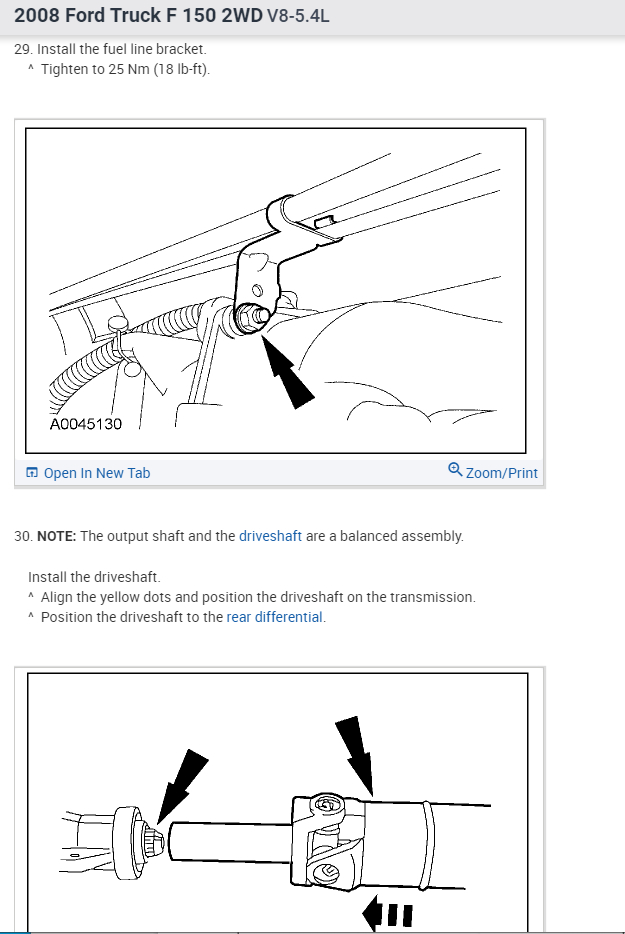 2008 Ford Truck F 150 2WD V8-5.4L

29. Install the fuel line bracket.
^ Tighten to 25 Nm (18 lb-ft).

A0045130

Open In New Tab

Zoom/Print

30. NOTE: The output shaft and the driveshaft are a balanced assembly.

Install the driveshaft.
^ Align the yellow dots and position the driveshaft on the transmission.
^ Position the driveshaft to the rear differential.